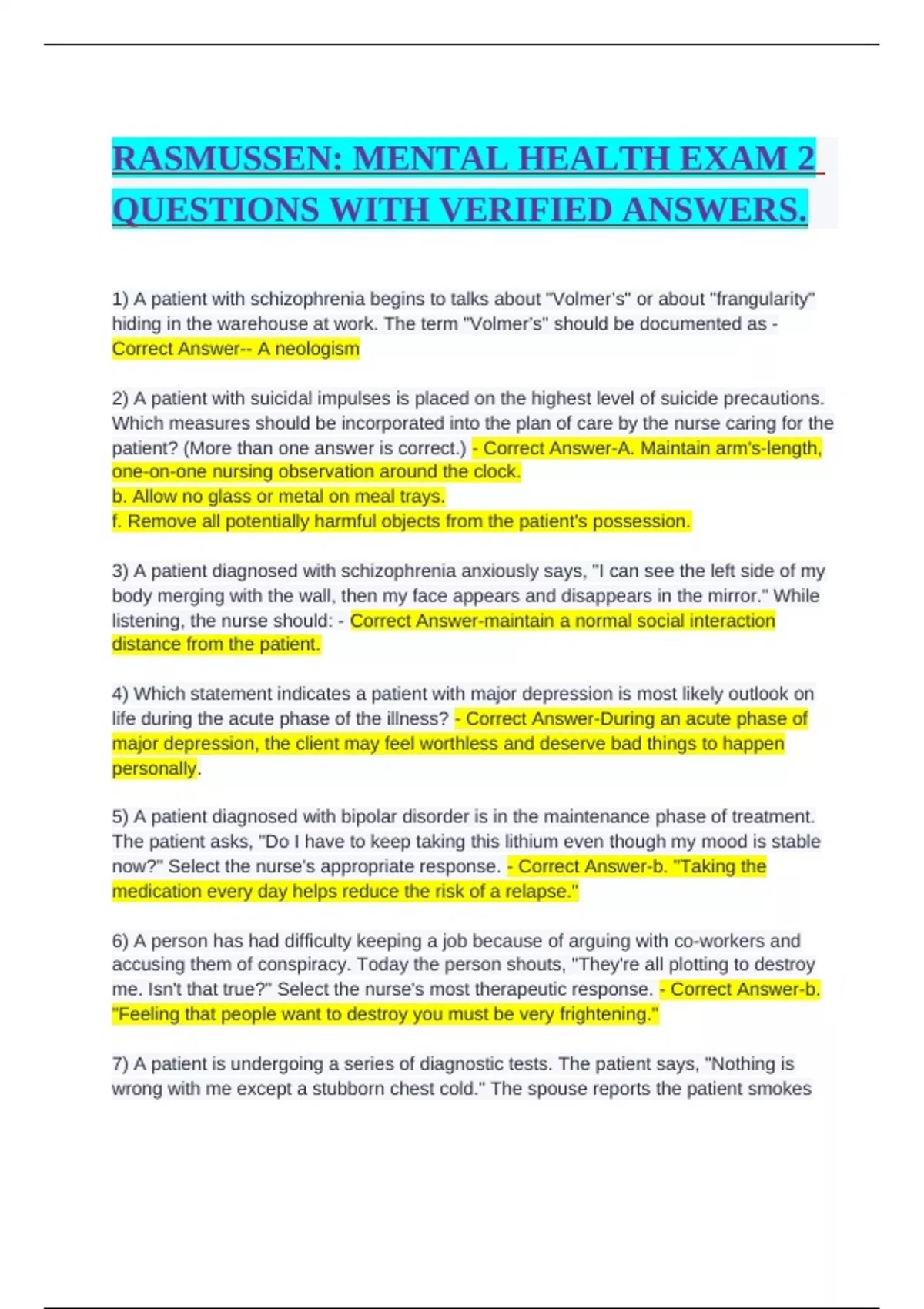 RASMUSSEN: MENTAL HEALTH EXAM 2 QUESTIONS WITH VERIFIED ANSWERS.

1) A patient with schizophrenia begins to talks about "Volmer's" or about "frangularity" hiding in the warehouse at work. The term "Volmer's" should be documented as - Correct Answer-- A neologism

2) A patient with suicidal impulses is placed on the highest level of suicide precautions. Which measures should be incorporated into the plan of care by the nurse caring for the patient? (More than one answer is correct.) - Correct Answer-A. Maintain arm's-length, one-on-one nursing observation around the clock.
b. Allow no glass or metal on meal trays.
f. Remove all potentially harmful objects from the patient's possession.

3) A patient diagnosed with schizophrenia anxiously says, "I can see the left side of my body merging with the wall, then my face appears and disappears in the mirror." While listening, the nurse should: - Correct Answer-maintain a normal social interaction distance from the patient.

4) Which statement indicates a patient with major depression is most likely outlook on life during the acute phase of the illness? - Correct Answer-During an acute phase of major depression, the client may feel worthless and deserve bad things to happen personally.

5) A patient diagnosed with bipolar disorder is in the maintenance phase of treatment. The patient asks, "Do I have to keep taking this lithium even though my mood is stable now?" Select the nurse's appropriate response. - Correct Answer-b. "Taking the medication every day helps reduce the risk of a relapse."

6) A person has had difficulty keeping a job because of arguing with co-workers and accusing them of conspiracy. Today the person shouts, "They're all plotting to destroy me. Isn't that true?" Select the nurse's most therapeutic response. - Correct Answer-b. "Feeling that people want to destroy you must be very frightening."

7) A patient is undergoing a series of diagnostic tests. The patient says, "Nothing is wrong with me except a stubborn chest cold." The spouse reports the patient smokes